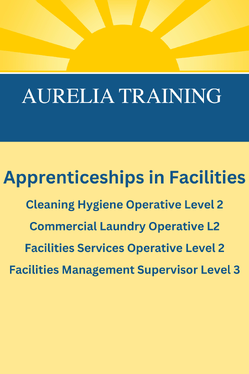 AURELIA TRAINING

Apprenticeships in Facilities

Cleaning Hygiene Operative Level 2

Commercial Laundry Operative L2

Facilities Services Operative Level 2

Facilities Management Supervisor Level 3